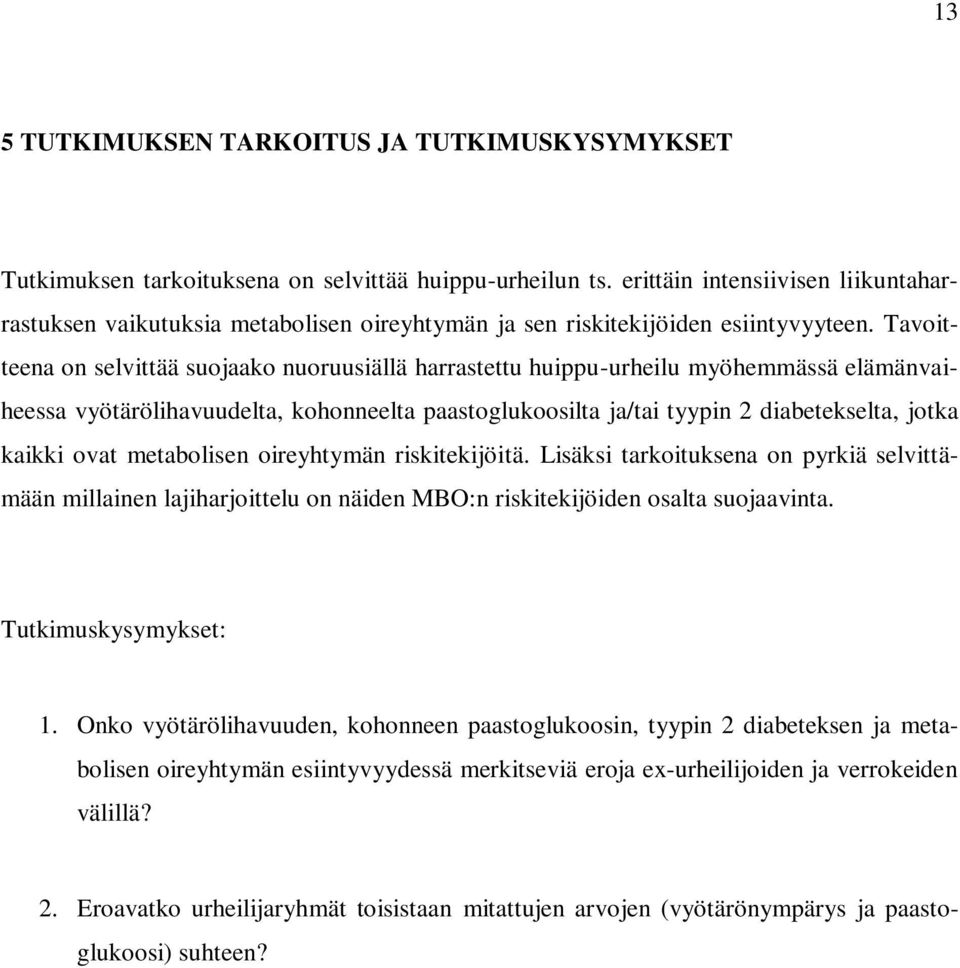 13

5 TUTKIMUKSEN TARKOITUS JA TUTKIMUSKYSYMYKSET

Tutkimuksen tarkoituksena on selvittää huippu-urheilun ts. erittäin intensiivisen liikuntaharrastuksen vaikutuksia metabolisen oireyhtymän ja sen riskitekijöiden esiintyvyyteen. Tavoitteena on selvittää suojaako nuoruusiällä harrastettu huippu-urheilu myöhemmässä elämänvaiheessa vyötärölihavuudelta, kohonneelta paastoglukoosilta ja/tai tyypin 2 diabetekselta, jotka kaikki ovat metabolisen oireyhtymän riskitekijöitä. Lisäksi tarkoituksena on pyrkiä selvittämään millainen lajiharjoittelu on näiden MBO:n riskitekijöiden osalta suojaavinta.

Tutkimuskysymykset:

1. Onko vyötärölihavuuden, kohonneen paastoglukoosin, tyypin 2 diabeteksen ja metabolisen oireyhtymän esiintyvyydessä merkitseviä eroja ex-urheilijoiden ja verrokeiden välillä?

2. Eroavatko urheilijaryhmät toisistaan mitattujen arvojen (vyötärönympärys ja paastoglukoosi) suhteen?